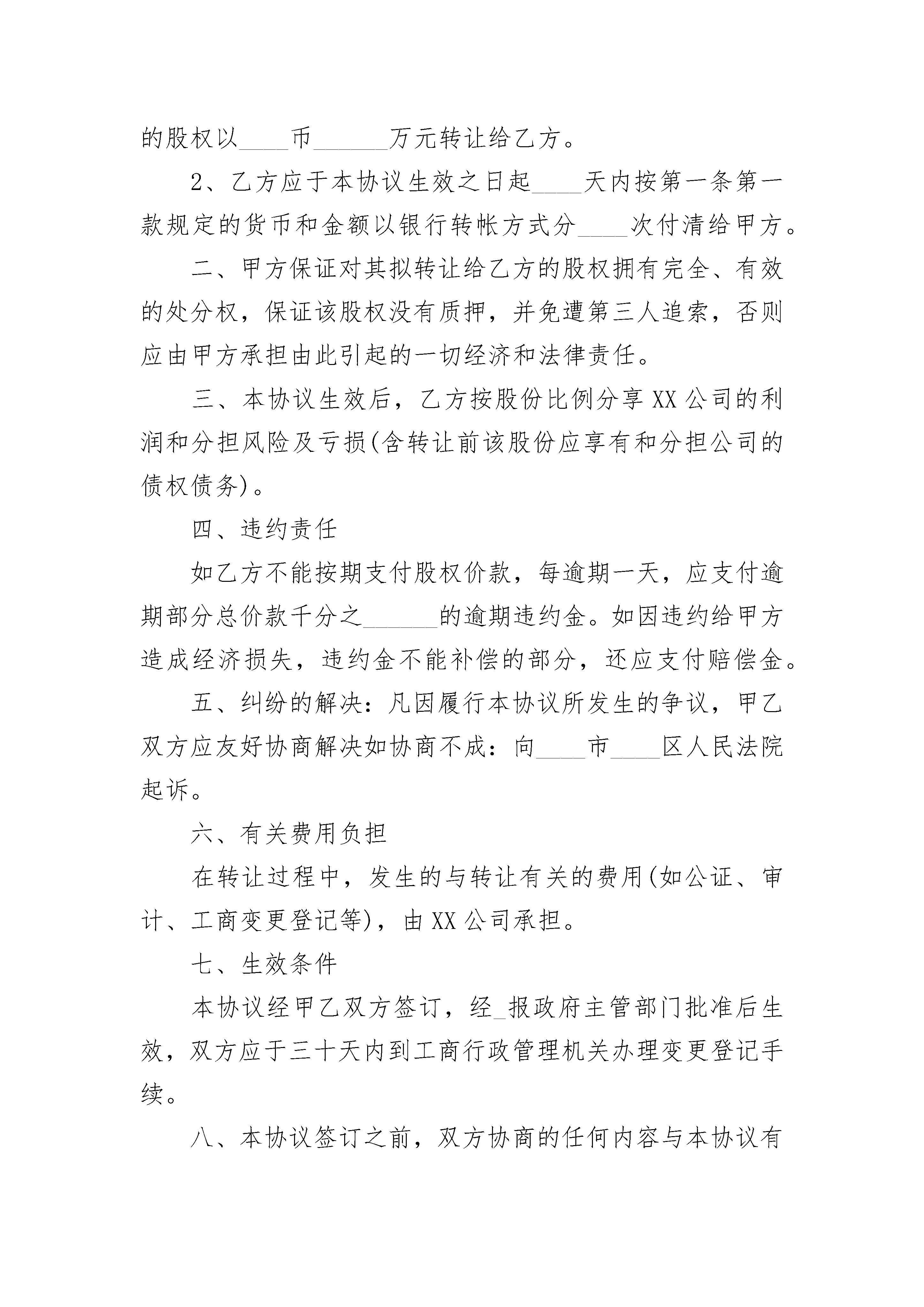 的股权以____币____万元转让给乙方。

2、乙方应于本协议生效之日起____天内按第一条第一款规定的货币和金额以银行转帐方式分____次付清给甲方。

二、甲方保证对其拟转让给乙方的股权拥有完全、有效的处分权，保证该股权没有质押，并免遭第三人追索，否则应由甲方承担由此引起的一切经济和法律责任。

三、本协议生效后，乙方按股份比例分享XX公司的利润和分担风险及亏损(含转让前该股份应享有和分担公司的债权债务)。

四、违约责任

如乙方不能按期支付股权价款，每逾期一天，应支付逾期部分总价款千分之____的逾期违约金。如因违约给甲方造成经济损失，违约金不能补偿的部分，还应支付赔偿金。

五、纠纷的解决：凡因履行本协议所发生的争议，甲乙双方应友好协商解决如协商不成：向____市____区人民法院起诉。

六、有关费用负担

在转让过程中，发生的与转让有关的费用(如公证、审计、工商变更登记等)，由XX公司承担。

七、生效条件

本协议经甲乙双方签订，经____报政府主管部门批准后生效，双方应于三十天内到工商行政管理机关办理变更登记手续。

八、本协议签订之前，双方协商的任何内容与本协议有